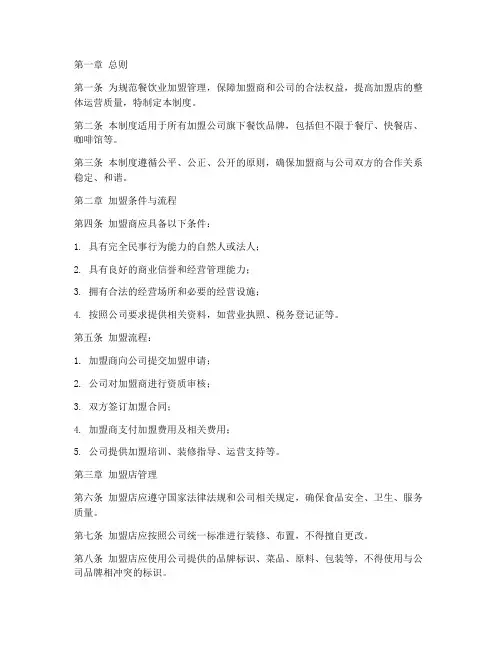 第一章 总则

第一条 为规范餐饮业加盟管理，保障加盟商和公司的合法权益，提高加盟店的整体运营质量，特制定本制度。

第二条 本制度适用于所有加盟公司旗下餐饮品牌，包括但不限于餐厅、快餐店、咖啡馆等。

第三条 本制度遵循公平、公正、公开的原则，确保加盟商与公司双方的合作关系稳定、和谐。

第二章 加盟条件与流程

第四条 加盟商应具备以下条件：

1. 具有完全民事行为能力的自然人或法人；

2. 具有良好的商业信誉和经营管理能力；

3. 拥有合法的经营场所和必要的经营设施；

4. 按照公司要求提供相关资料，如营业执照、税务登记证等。

第五条 加盟流程：

1. 加盟商向公司提交加盟申请；

2. 公司对加盟商进行资质审核；

3. 双方签订加盟合同；

4. 加盟商支付加盟费用及相关费用；

5. 公司提供加盟培训、装修指导、运营支持等。

第三章 加盟店管理

第六条 加盟店应遵守国家法律法规和公司相关规定，确保食品安全、卫生、服务质量。

第七条 加盟店应按照公司统一标准进行装修、布置，不得擅自更改。

第八条 加盟店应使用公司提供的品牌标识、菜品、原料、包装等，不得使用与公司品牌相冲突的标识。